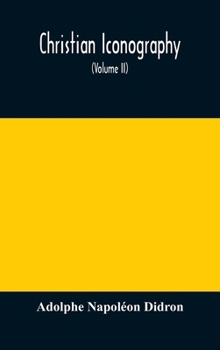 Christian Iconography

(Volume II)

Adolphe Napoléon Didron